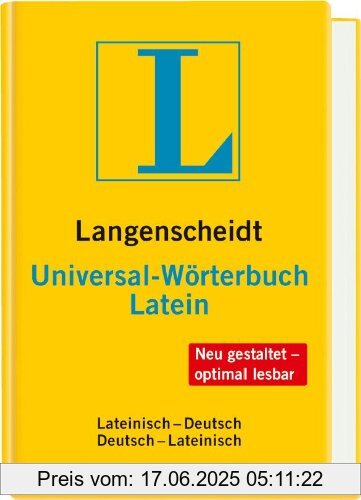 L

Langenscheidt
Universal-Wörterbuch
Latein

Neu gestaltet – optimal lesbar

Lateinisch – Deutsch
Deutsch – Lateinisch

Preis vom: 17.06.2025 05:11:22